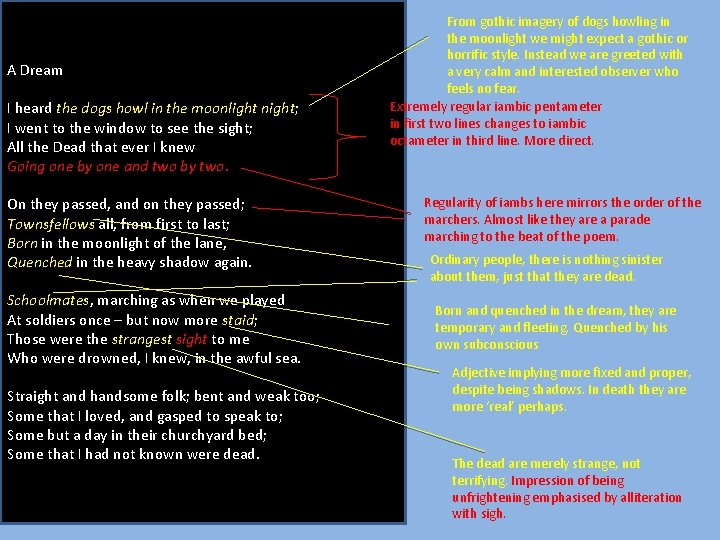 A Dream

I heard the dogs howl in the moonlight night;
I went to the window to see the sight;
All the Dead that ever I knew
Going one by one and two by two.

On they passed, and on they passed;
Townsfellows all, from first to last;
Born in the moonlight of the lane,
Quenched in the heavy shadow again.

Schoolmates, marching as when we played
At soldiers once – but now more staid;
Those were the strangest sight to me
Who were drowned, I knew, in the awful sea.

Straight and handsome folk; bent and weak too;
Some that I loved, and gasped to speak to;
Some but a day in their churchyard bed;
Some that I had not known were dead.

From gothic imagery of dogs howling in the moonlight we might expect a gothic or horrific style. Instead we are greeted with a very calm and interested observer who feels no fear.

Extremely regular iambic pentameter in first two lines changes to iambic octameter in third line. More direct.

Regularity of iambs here mirrors the order of the marchers. Almost like they are a parade marching to the beat of the poem.

Ordinary people, there is nothing sinister about them, just that they are dead.

Born and quenched in the dream, they are temporary and fleeting. Quenched by his own subconscious

Adjective implying more fixed and proper, despite being shadows. In death they are more 'real' perhaps.

The dead are merely strange, not terrifying. Impression of being unfrightening emphasised by alliteration with sigh.